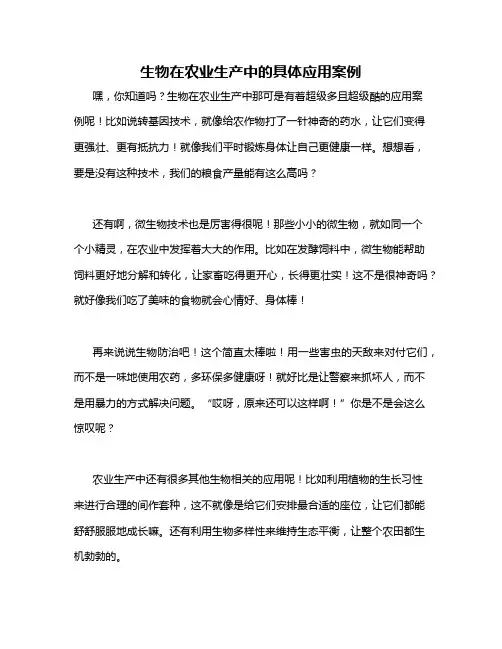 生物在农业生产中的具体应用案例

嘿，你知道吗？生物在农业生产中那可是有着超级多且超级酷的应用案例呢！比如说转基因技术，就像给农作物打了一针神奇的药水，让它们变得更强壮、更有抵抗力！就像我们平时锻炼身体让自己更健康一样。想想看，要是没有这种技术，我们的粮食产量能有这么高吗？

还有啊，微生物技术也是厉害得很呢！那些小小的微生物，就如同一个个小精灵，在农业中发挥着大大的作用。比如在发酵饲料中，微生物能帮助饲料更好地分解和转化，让家畜吃得更开心，长得更壮实！这不是很神奇吗？就好像我们吃了美味的食物就会心情好、身体棒！

再来说说生物防治吧！这个简直太棒啦！用一些害虫的天敌来对付它们，而不是一味地使用农药，多环保多健康呀！就好比是让警察来抓坏人，而不是用暴力的方式解决问题。“哎呀，原来还可以这样啊！”你是不是会这么惊叹呢？

农业生产中还有很多其他生物相关的应用呢！比如利用植物的生长习性来进行合理的间作套种，这不就像是给它们安排最合适的座位，让它们都能舒舒服服地成长嘛。还有利用生物多样性来维持生态平衡，让整个农田都生机勃勃的。